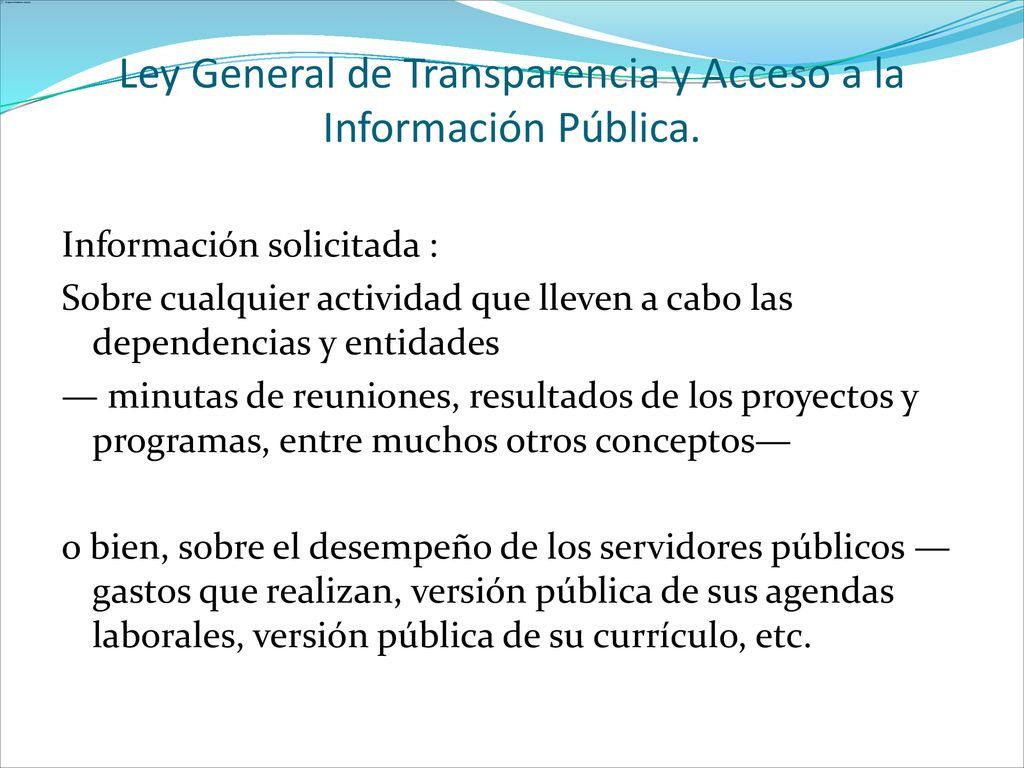 Ley General de Transparencia y Acceso a la Información Pública.

Información solicitada :

Sobre cualquier actividad que lleven a cabo las dependencias y entidades

— minutas de reuniones, resultados de los proyectos y programas, entre muchos otros conceptos—

o bien, sobre el desempeño de los servidores públicos — gastos que realizan, versión pública de sus agendas laborales, versión pública de su currículo, etc.